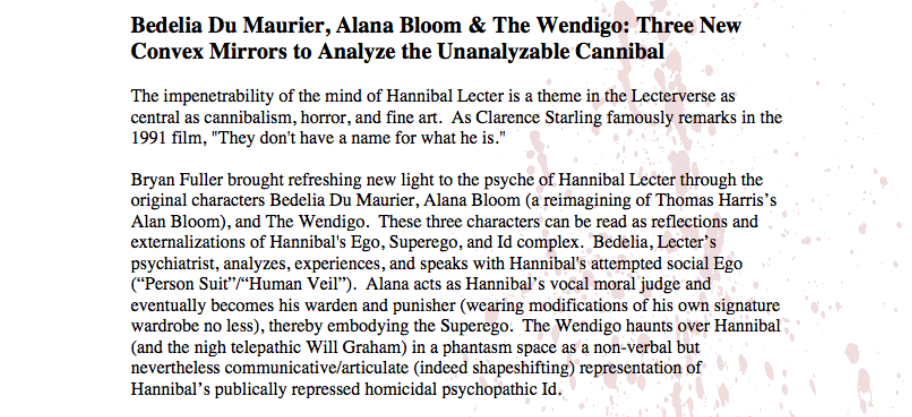 Bedelia Du Maurier, Alana Bloom & The Wendigo: Three New Convex Mirrors to Analyze the Unanalyzable Cannibal

The impenetrability of the mind of Hannibal Lecter is a theme in the Lecterverse as central as cannibalism, horror, and fine art. As Clarence Starling famously remarks in the 1991 film, "They don't have a name for what he is."

Bryan Fuller brought refreshing new light to the psyche of Hannibal Lecter through the original characters Bedelia Du Maurier, Alana Bloom (a reimagining of Thomas Harris's Alan Bloom), and The Wendigo. These three characters can be read as reflections and externalizations of Hannibal's Ego, Superego, and Id complex. Bedelia, Lecter's psychiatrist, analyzes, experiences, and speaks with Hannibal's attempted social Ego ("Person Suit"/"Human Veil"). Alana acts as Hannibal's vocal moral judge and eventually becomes his warden and punisher (wearing modifications of his own signature wardrobe no less), thereby embodying the Superego. The Wendigo haunts over Hannibal (and the nigh telepathic Will Graham) in a phantasm space as a non-verbal but nevertheless communicative/articulate (indeed shapeshifting) representation of Hannibal's publically repressed homicidal psychopathic Id.